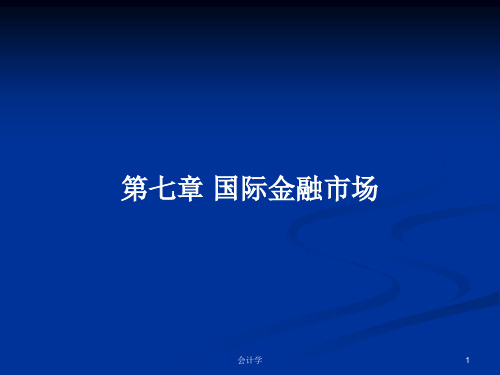 第七章 国际金融市场

会计学

1